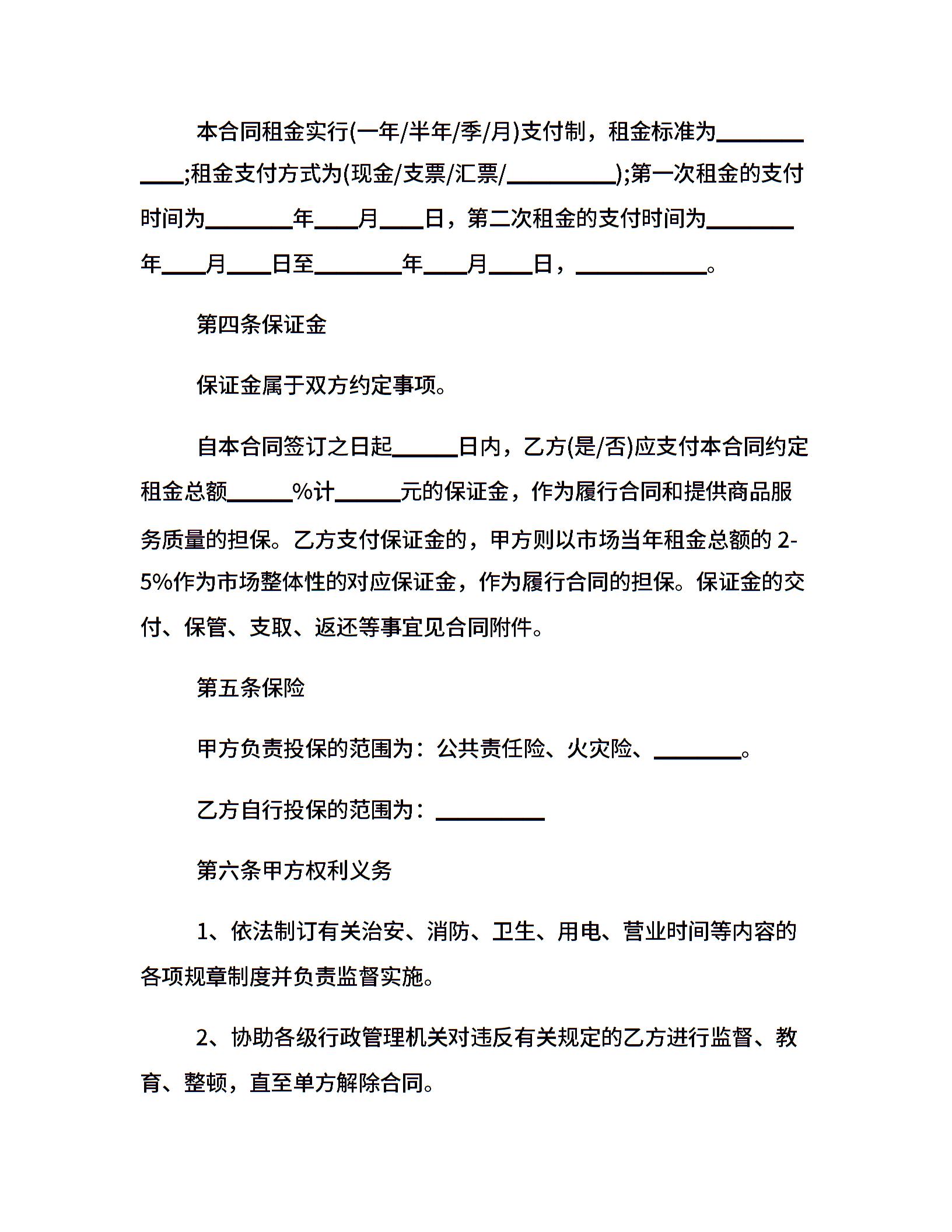 本合同租金实行(一年/半年/季/月)支付制，租金标准为____________;租金支付方式为(现金/支票/汇票/__________);第一次租金的支付时间为________年____月____日，第二次租金的支付时间为________年____月____日至________年____月____日，____________。

第四条保证金

保证金属于双方约定事项。

自本合同签订之日起______日内，乙方(是/否)应支付本合同约定租金总额______%计______元的保证金，作为履行合同和提供商品服务质量的担保。乙方支付保证金的，甲方则以市场当年租金总额的 2-5%作为市场整体性的对应保证金，作为履行合同的担保。保证金的交付、保管、支取、返还等事宜见合同附件。

第五条保险

甲方负责投保的范围为：公共责任险、火灾险、________。

乙方自行投保的范围为：__________

第六条甲方权利义务

1、依法制订有关治安、消防、卫生、用电、营业时间等内容的各项规章制度并负责监督实施。

2、协助各级行政管理机关对违反有关规定的乙方进行监督、教育、整顿，直至单方解除合同。